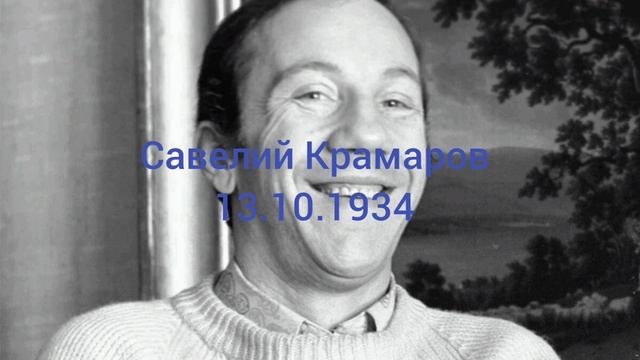 Савелий Крамаров
13.10.1934